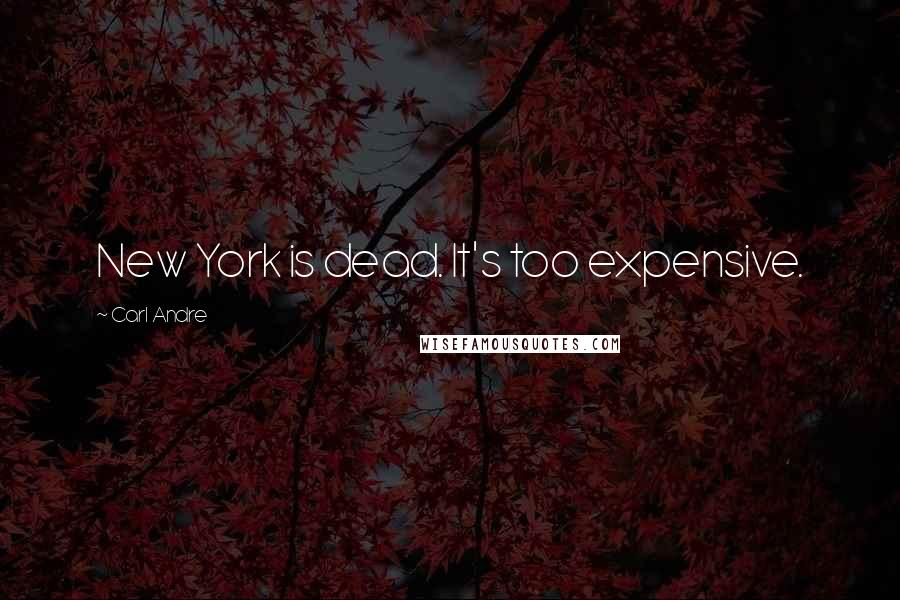 New York is dead. It's too expensive.

~ Carl Andre

WISEFAMOUSQUOTES.COM